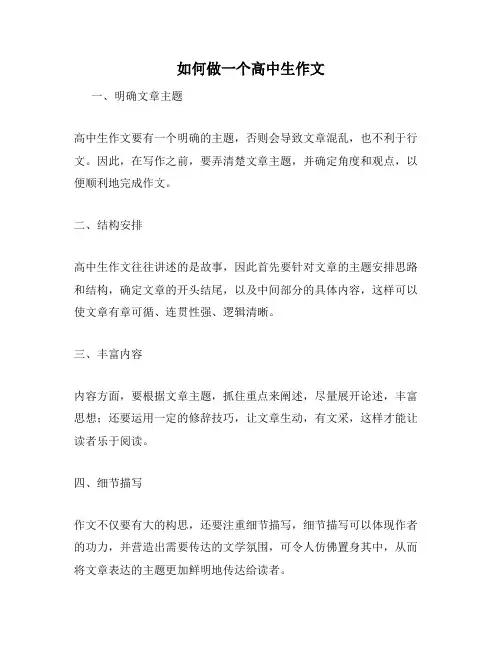 如何做一个高中生作文

一、明确文章主题

高中生作文要有一个明确的主题，否则会导致文章混乱，也不利于行文。因此，在写作之前，要弄清楚文章主题，并确定角度和观点，以便顺利地完成作文。

二、结构安排

高中生作文往往讲述的是故事，因此首先要针对文章的主题安排思路和结构，确定文章的开头结尾，以及中间部分的具体内容，这样可以使文章有章可循、连贯性强、逻辑清晰。

三、丰富内容

内容方面，要根据文章主题，抓住重点来阐述，尽量展开论述，丰富思想；还要运用一定的修辞技巧，让文章生动，有文采，这样才能让读者乐于阅读。

四、细节描写

作文不仅要有大的构思，还要注重细节描写，细节描写可以体现作者的功力，并营造出需要传达的文学氛围，可令人仿佛置身其中，从而将文章表达的主题更加鲜明地传达给读者。